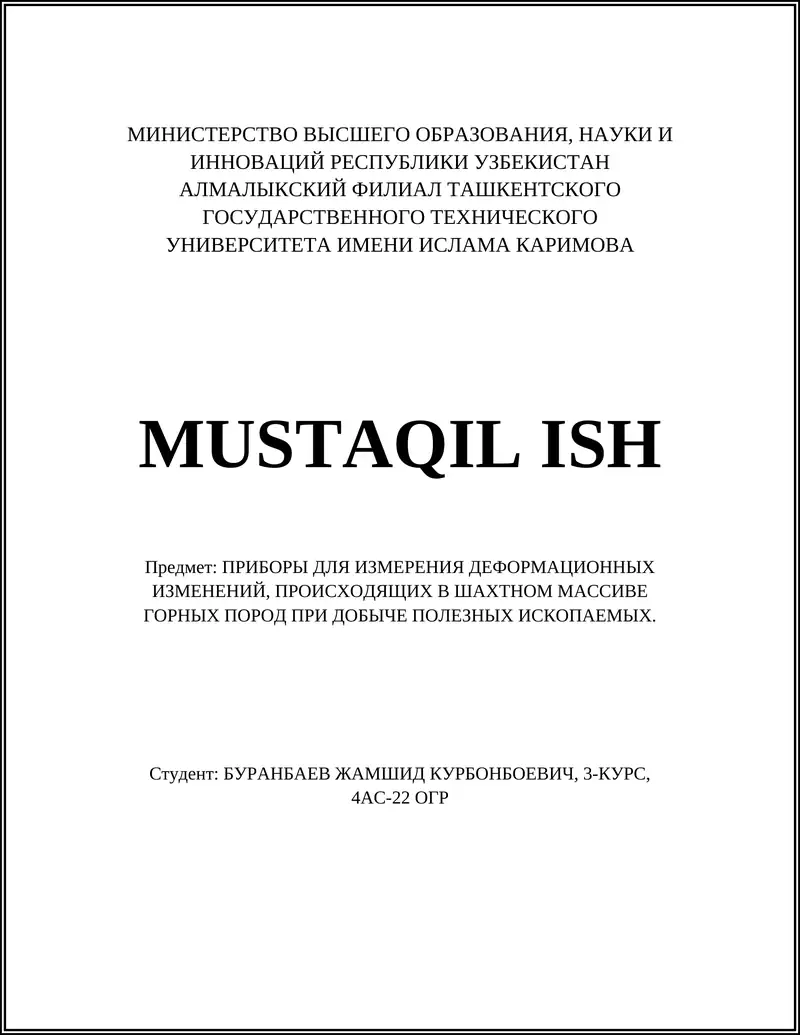 МИНИСТЕРСТВО ВЫСШЕГО ОБРАЗОВАНИЯ, НАУКИ И ИННОВАЦИЙ РЕСПУБЛИКИ УЗБЕКИСТАН АЛМАЛЫКСКИЙ ФИЛИАЛ ТАШКЕНТСКОГО ГОСУДАРСТВЕННОГО ТЕХНИЧЕСКОГО УНИВЕРСИТЕТА ИМЕНИ ИСЛАМА КАРИМОВА

MUSTAQIL ISH

Предмет: ПРИБОРЫ ДЛЯ ИЗМЕРЕНИЯ ДЕФОРМАЦИОННЫХ ИЗМЕНЕНИЙ, ПРОИСХОДЯЩИХ В ШАХТНОМ МАССИВЕ ГОРНЫХ ПОРОД ПРИ ДОБЫЧЕ ПОЛЕЗНЫХ ИСКОПАЕМЫХ.

Студент: БУРАНБАЕВ ЖАМШИД КУРБОНБОЕВИЧ, 3-КУРС, 4АС-22 ОГР